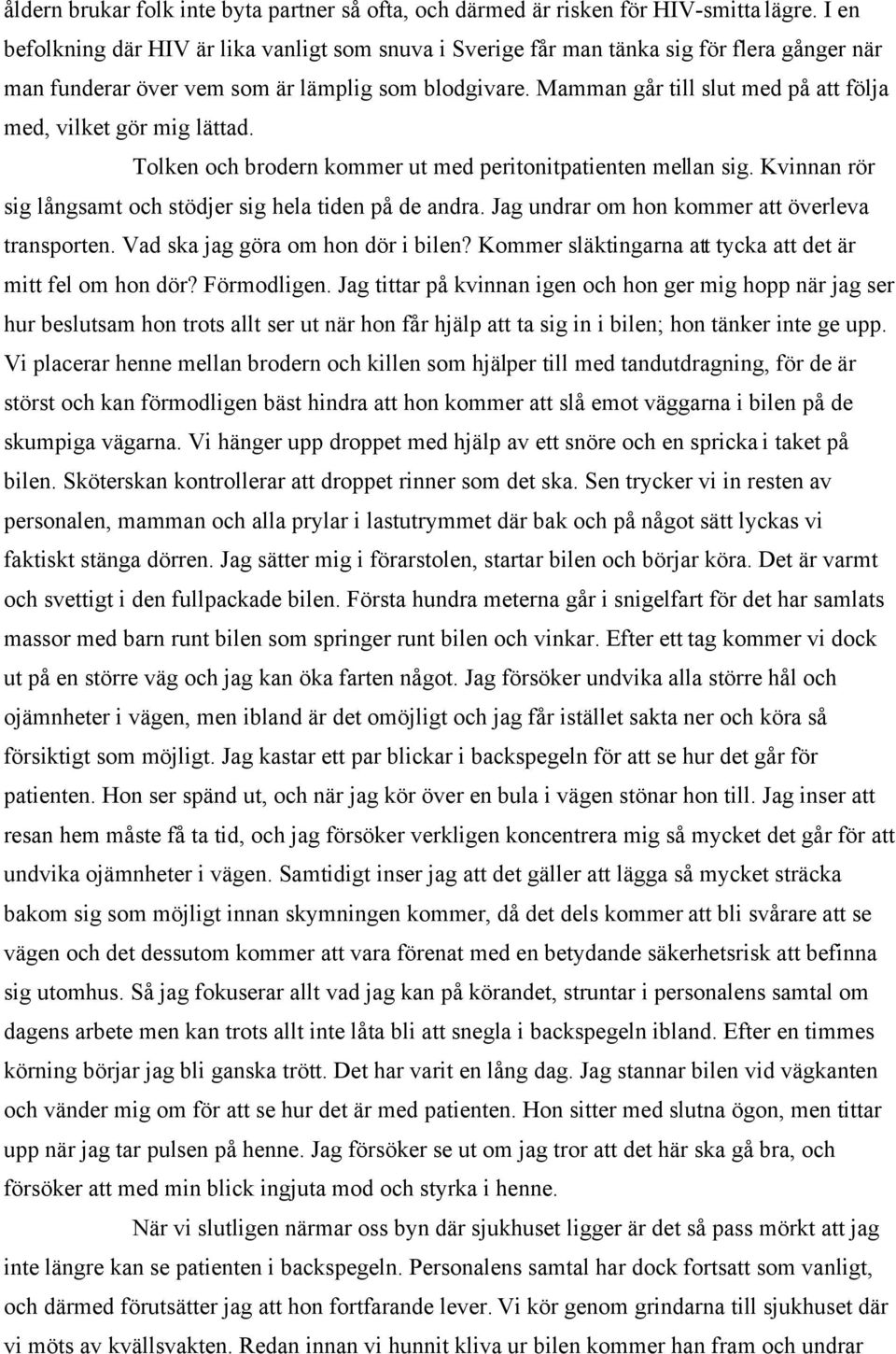 åldern brukar folk inte byta partner så ofta, och därmed är risken för HIV-smitta lägre. I en befolkning där HIV är lika vanligt som snuva i Sverige får man tänka sig för flera gånger när man funderar över vem som är lämplig som blodgivare. Mamman går till slut med på att följa med, vilket gör mig lättad.

Tolken och brodern kommer ut med peritonitpatienten mellan sig. Kvinnan rör sig långsamt och stödjer sig hela tiden på de andra. Jag undrar om hon kommer att överleva transporten. Vad ska jag göra om hon dör i bilen? Kommer släktingarna att tycka att det är mitt fel om hon dör? Förmodligen. Jag tittar på kvinnan igen och hon ger mig hopp när jag ser hur beslutsam hon trots allt ser ut när hon får hjälp att ta sig in i bilen; hon tänker inte ge upp. Vi placerar henne mellan brodern och killen som hjälper till med tandutdragning, för de är störst och kan förmodligen bäst hindra att hon kommer att slå emot väggarna i bilen på de skumpiga vägarna. Vi hänger upp droppet med hjälp av ett snöre och en spricka i taket på bilen. Sköterskan kontrollerar att droppet rinner som det ska. Sen trycker vi in resten av personalen, mamman och alla prylar i lastutrymmet där bak och på något sätt lyckas vi faktiskt stänga dörren. Jag sätter mig i förarstolen, startar bilen och börjar köra. Det är varmt och svettigt i den fullpackade bilen. Första hundra meterna går i snigelfart för det har samlats massor med barn runt bilen som springer runt bilen och vinkar. Efter ett tag kommer vi dock ut på en större väg och jag kan öka farten något. Jag försöker undvika alla större hål och ojämnheter i vägen, men ibland är det omöjligt och jag får istället sakta ner och köra så försiktigt som möjligt. Jag kastar ett par blickar i backspegeln för att se hur det går för patienten. Hon ser spänd ut, och när jag kör över en bula i vägen stönar hon till. Jag inser att resan hem måste få ta tid, och jag försöker verkligen koncentrera mig så mycket det går för att undvika ojämnheter i vägen. Samtidigt inser jag att det gäller att lägga så mycket sträcka bakom sig som möjligt innan skymningen kommer, då det dels kommer att bli svårare att se vägen och det dessutom kommer att vara förenat med en betydande säkerhetsrisk att befinna sig utomhus. Så jag fokuserar allt vad jag kan på körandet, struntar i personalens samtal om dagens arbete men kan trots allt inte låta bli att snegla i backspegeln ibland. Efter en timmes körning börjar jag bli ganska trött. Det har varit en lång dag. Jag stannar bilen vid vägkanten och vänder mig om för att se hur det är med patienten. Hon sitter med slutna ögon, men tittar upp när jag tar pulsen på henne. Jag försöker se ut om jag tror att det här ska gå bra, och försöker att med min blick ingjuta mod och styrka i henne.

När vi slutligen närmar oss byn där sjukhuset ligger är det så pass mörkt att jag inte längre kan se patienten i backspegeln. Personalens samtal har dock fortsatt som vanligt, och därmed förutsätter jag att hon fortfarande lever. Vi kör genom grindarna till sjukhuset där vi möts av kvällsvakten. Redan innan vi hunnit kliva ur bilen kommer han fram och undrar